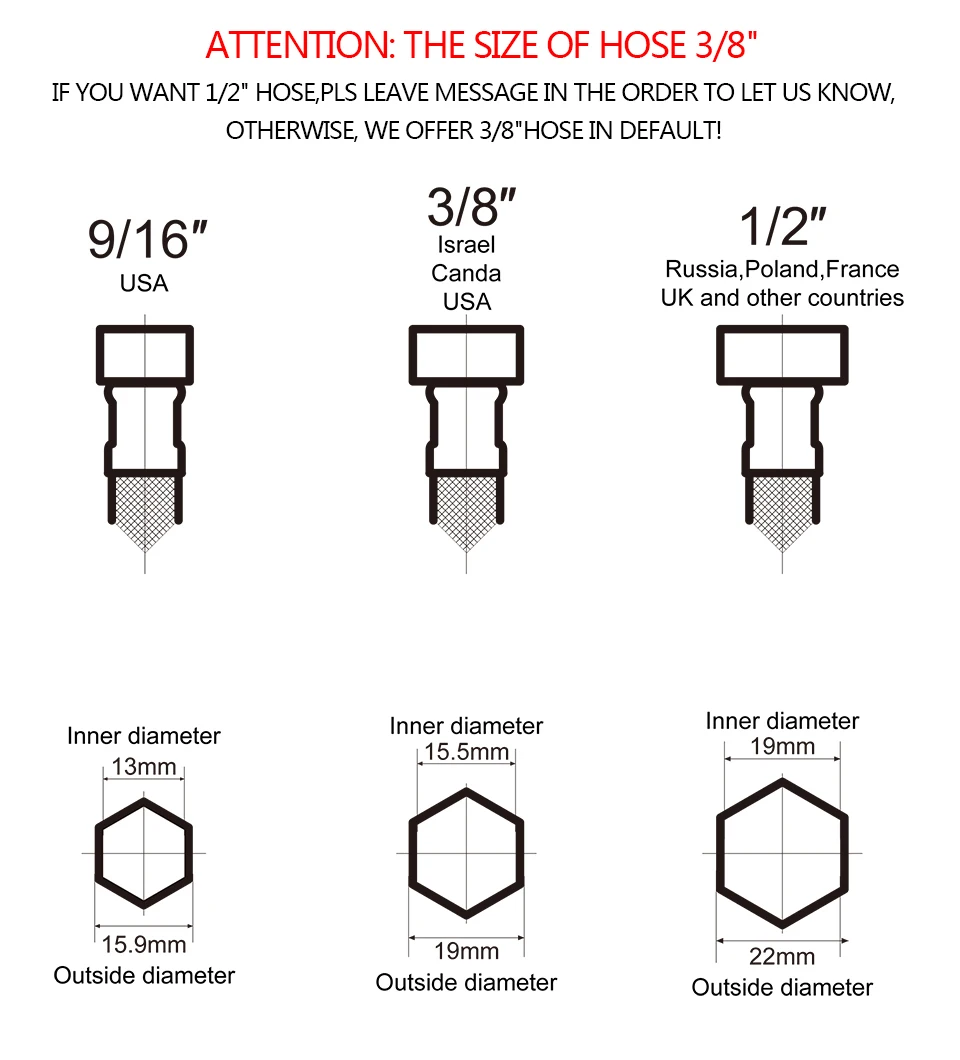 ATTENTION: THE SIZE OF HOSE 3/8"

IF YOU WANT 1/2" HOSE,PLS LEAVE MESSAGE IN THE ORDER TO LET US KNOW, OTHERWISE, WE OFFER 3/8"HOSE IN DEFAULT!

9/16″
USA

3/8″
Israel
Canda
USA

1/2″
Russia,Poland,France
UK and other countries

Inner diameter
13mm
15.9mm
Outside diameter

Inner diameter
15.5mm
19mm
Outside diameter

Inner diameter
19mm
22mm
Outside diameter